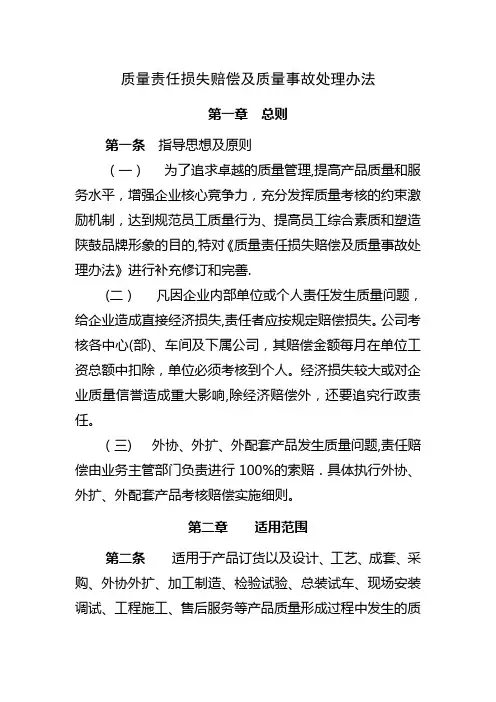 质量责任损失赔偿及质量事故处理办法

第一章　总则

第一条　指导思想及原则

（一）　为了追求卓越的质量管理,提高产品质量和服务水平，增强企业核心竞争力，充分发挥质量考核的约束激励机制，达到规范员工质量行为、提高员工综合素质和塑造陕鼓品牌形象的目的,特对《质量责任损失赔偿及质量事故处理办法》进行补充修订和完善.

（二）　凡因企业内部单位或个人责任发生质量问题，给企业造成直接经济损失,责任者应按规定赔偿损失。公司考核各中心(部)、车间及下属公司，其赔偿金额每月在单位工资总额中扣除，单位必须考核到个人。经济损失较大或对企业质量信誉造成重大影响,除经济赔偿外，还要追究行政责任。

（三）　外协、外扩、外配套产品发生质量问题,责任赔偿由业务主管部门负责进行 100%的索赔．具体执行外协、外扩、外配套产品考核赔偿实施细则。

第二章　适用范围

第二条　适用于产品订货以及设计、工艺、成套、采购、外协外扩、加工制造、检验试验、总装试车、现场安装调试、工程施工、售后服务等产品质量形成过程中发生的质